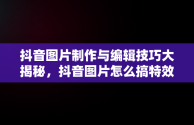 抖音图片制作与编辑技巧大揭秘，抖音图片怎么搞特效